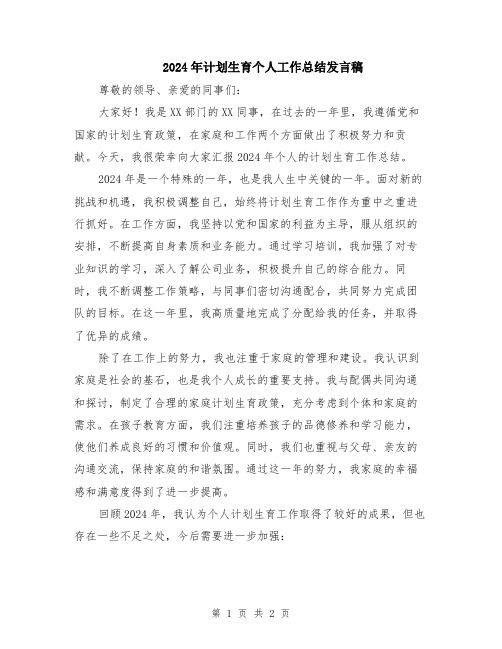 2024年计划生育个人工作总结发言稿

尊敬的领导、亲爱的同事们：

大家好！我是XX部门的XX同事，在过去的一年里，我遵循党和国家的计划生育政策，在家庭和工作两个方面做出了积极努力和贡献。今天，我很荣幸向大家汇报2024年个人的计划生育工作总结。

2024年是一个特殊的一年，也是我人生中关键的一年。面对新的挑战和机遇，我积极调整自己，始终将计划生育工作作为重中之重进行抓好。在工作方面，我坚持以党和国家的利益为主导，服从组织的安排，不断提高自身素质和业务能力。通过学习培训，我加强了对专业知识的学习，深入了解公司业务，积极提升自己的综合能力。同时，我不断调整工作策略，与同事们密切沟通配合，共同努力完成团队的目标。在这一年里，我高质量地完成了分配给我的任务，并取得了优异的成绩。

除了在工作上的努力，我也注重于家庭的管理和建设。我认识到家庭是社会的基石，也是我个人成长的重要支持。我与配偶共同沟通和探讨，制定了合理的家庭计划生育政策，充分考虑到个体和家庭的需求。在孩子教育方面，我们注重培养孩子的品德修养和学习能力，使他们养成良好的习惯和价值观。同时，我们也重视与父母、亲友的沟通交流，保持家庭的和谐氛围。通过这一年的努力，我家庭的幸福感和满意度得到了进一步提高。

回顾2024年，我认为个人计划生育工作取得了较好的成果，但也存在一些不足之处，今后需要进一步加强：

第 1 页 共 2 页